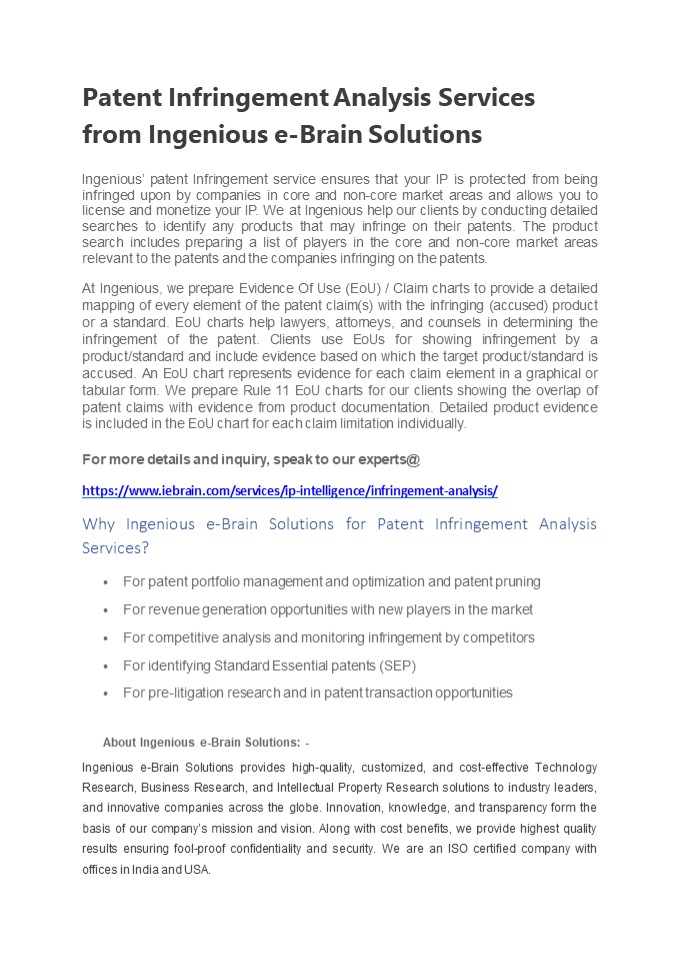 Patent Infringement Analysis Services from Ingenious e-Brain Solutions

Ingenious' patent Infringement service ensures that your IP is protected from being infringed upon by companies in core and non-core market areas and allows you to license and monetize your IP. We at Ingenious help our clients by conducting detailed searches to identify any products that may infringe on their patents. The product search includes preparing a list of players in the core and non-core market areas relevant to the patents and the companies infringing on the patents.

At Ingenious, we prepare Evidence Of Use (EoU) / Claim charts to provide a detailed mapping of every element of the patent claim(s) with the infringing (accused) product or a standard. EoU charts help lawyers, attorneys, and counsels in determining the infringement of the patent. Clients use EoUs for showing infringement by a product/standard and include evidence based on which the target product/standard is accused. An EoU chart represents evidence for each claim element in a graphical or tabular form. We prepare Rule 11 EoU charts for our clients showing the overlap of patent claims with evidence from product documentation. Detailed product evidence is included in the EoU chart for each claim limitation individually.

For more details and inquiry, speak to our experts@

https://www.iebrain.com/services/ip-intelligence/infringement-analysis/

Why Ingenious e-Brain Solutions for Patent Infringement Analysis Services?

• For patent portfolio management and optimization and patent pruning
• For revenue generation opportunities with new players in the market
• For competitive analysis and monitoring infringement by competitors
• For identifying Standard Essential patents (SEP)
• For pre-litigation research and in patent transaction opportunities

About Ingenious e-Brain Solutions: -

Ingenious e-Brain Solutions provides high-quality, customized, and cost-effective Technology Research, Business Research, and Intellectual Property Research solutions to industry leaders, and innovative companies across the globe. Innovation, knowledge, and transparency form the basis of our company's mission and vision. Along with cost benefits, we provide highest quality results ensuring fool-proof confidentiality and security. We are an ISO certified company with offices in India and USA.